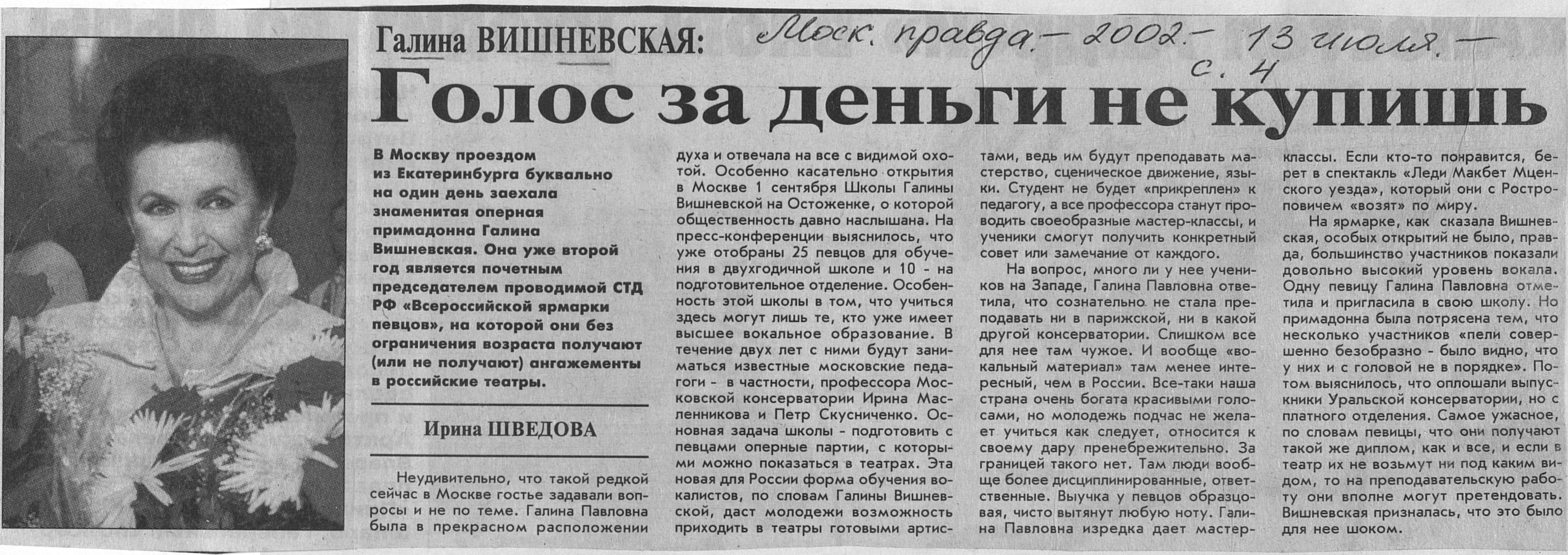 Галина ВИШНЕВСКАЯ:

Моск. правда. — 2002. — 13 июля. — с. 4

Голос за деньги не купишь

В Москву проездом из Екатеринбурга буквально на один день заехала знаменитая оперная примадонна Галина Вишневская. Она уже второй год является почетным председателем проводимой СТД РФ «Всероссийской ярмарки певцов», на которой они без ограничения возраста получают (или не получают) ангажементы в российские театры.

Ирина ШВЕДОВА

Неудивительно, что такой редкой сейчас в Москве гостье задавали вопросы и не по теме. Галина Павловна была в прекрасном расположении духа и отвечала на все с видимой охотой. Особенно касательно открытия в Москве 1 сентября Школы Галины Вишневской на Остоженке, о которой общественность давно наслышана. На пресс-конференции выяснилось, что уже отобраны 25 певцов для обучения в двухгодичной школе и 10 - на подготовительное отделение. Особенность этой школы в том, что учиться здесь могут лишь те, кто уже имеет высшее вокальное образование. В течение двух лет с ними будут заниматься известные московские педагоги - в частности, профессора Московской консерватории Ирина Масленникова и Петр Скусниченко. Основная задача школы - подготовить с певцами оперные партии, с которыми можно показаться в театрах. Эта новая для России форма обучения вокалистов, по словам Галины Вишневской, даст молодежи возможность приходить в театры готовыми артистами, ведь им будут преподавать мастерство, сценическое движение, языки. Студент не будет «прикреплен» к педагогу, а все профессора станут проводить своеобразные мастер-классы, и ученики смогут получить конкретный совет или замечание от каждого.

На вопрос, много ли у нее учеников на Западе, Галина Павловна ответила, что сознательно не стала преподавать ни в парижской, ни в какой другой консерватории. Слишком все для нее там чужое. И вообще «вокальный материал» там менее интересный, чем в России. Все-таки наша страна очень богата красивыми голосами, но молодежь подчас не желает учиться как следует, относится к своему дару пренебрежительно. За границей такого нет. Там люди вообще более дисциплинированные, ответственные. Выучка у певцов образцовая, чисто вытянут любую ноту. Галина Павловна изредка дает мастер-классы. Если кто-то понравится, берет в спектакль «Леди Макбет Мценского уезда», который они с Ростроповичем «возят» по миру.

На ярмарке, как сказала Вишневская, особых открытий не было, правда, большинство участников показали довольно высокий уровень вокала. Одну певицу Галина Павловна отметила и пригласила в свою школу. Но примадонна была потрясена тем, что несколько участников «пели совершенно безобразно - было видно, что у них и с головой не в порядке». Потом выяснилось, что оплошали выпускники Уральской консерватории, но с платного отделения. Самое ужасное, по словам певицы, что они получают такой же диплом, как и все, и если в театр их не возьмут ни под каким видом, то на преподавательскую работу они вполне могут претендовать. Вишневская призналась, что это было для нее шоком.